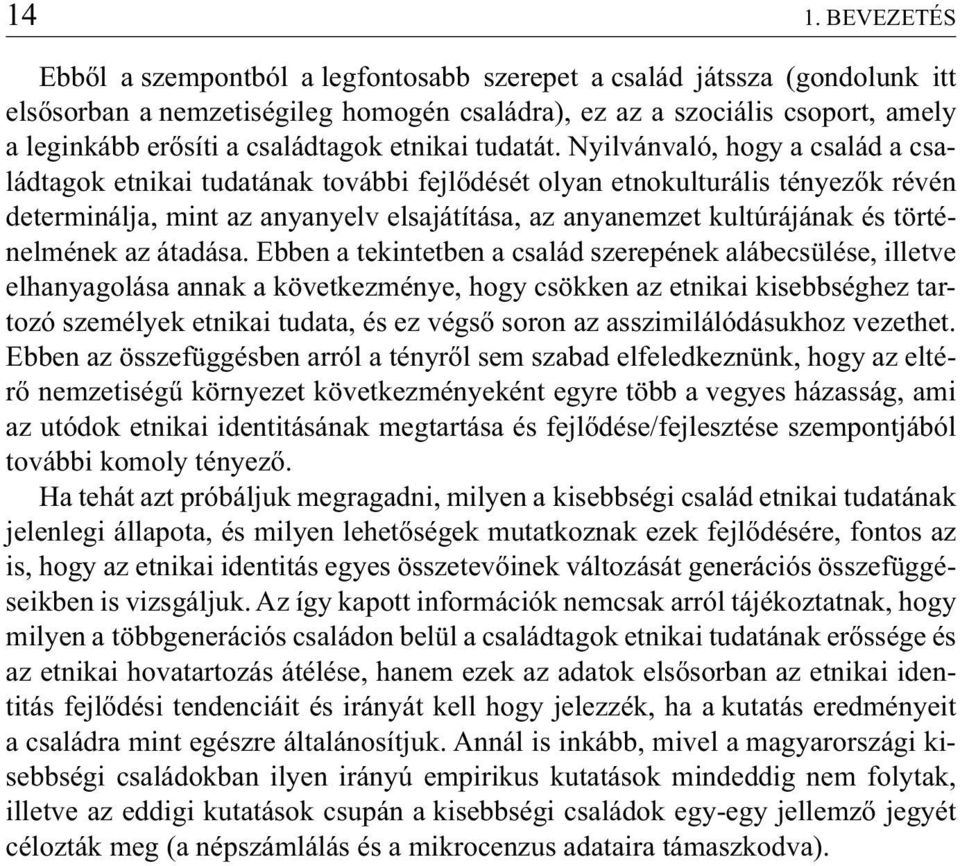 14 1. BEVEZETÉS

Ebből a szempontból a legfontosabb szerepet a család játssza (gondolunk itt elsősorban a nemzetiségileg homogén családra), ez az a szociális csoport, amely a leginkább erősíti a családtagok etnikai tudatát. Nyilvánvaló, hogy a család a családtagok etnikai tudatának további fejlődését olyan etnokulturális tényezők révén determinálja, mint az anyanyelv elsajátítása, az anyanemzet kultúrájának és történelmének az átadása. Ebben a tekintetben a család szerepének alábecsülése, illetve elhanyagolása annak a következménye, hogy csökken az etnikai kisebbséghez tartozó személyek etnikai tudata, és ez végső soron az asszimilálódásukhoz vezethet. Ebben az összefüggésben arról a tényről sem szabad elfeledkeznünk, hogy az eltérő nemzetiségű környezet következményeként egyre több a vegyes házasság, ami az utódok etnikai identitásának megtartása és fejlődése/fejlesztése szempontjából további komoly tényező.

Ha tehát azt próbáljuk megragadni, milyen a kisebbségi család etnikai tudatának jelenlegi állapota, és milyen lehetőségek mutatkoznak ezek fejlődésére, fontos az is, hogy az etnikai identitás egyes összetevőinek változását generációs összefüggéseikben is vizsgáljuk. Az így kapott információk nemcsak arról tájékoztatnak, hogy milyen a többgenerációs családon belül a családtagok etnikai tudatának erőssége és az etnikai hovatartozás átélése, hanem ezek az adatok elsősorban az etnikai identitás fejlődési tendenciáit és irányát kell hogy jelezzék, ha a kutatás eredményeit a családra mint egészre általánosítjuk. Annál is inkább, mivel a magyarországi kisebbségi családokban ilyen irányú empirikus kutatások mindeddig nem folytak, illetve az eddigi kutatások csupán a kisebbségi családok egy-egy jellemző jegyét célozták meg (a népszámlálás és a mikrocenzus adataira támaszkodva).